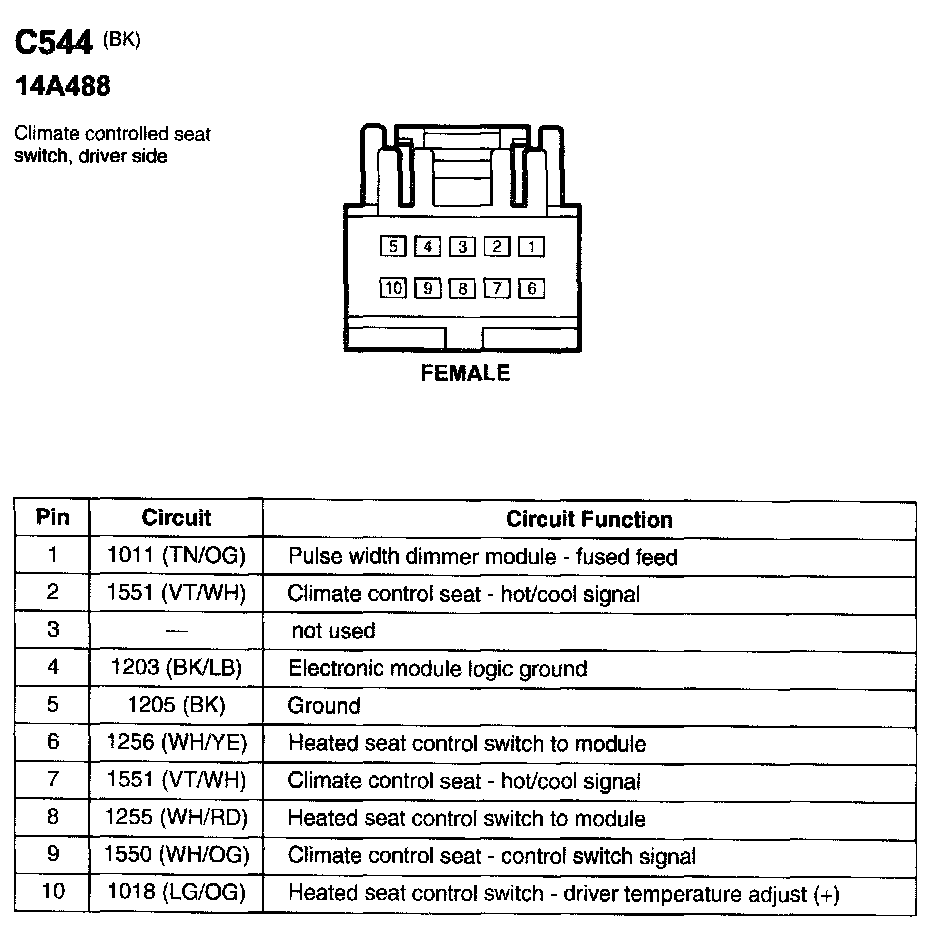 C544 (BK)
14A488

Climate controlled seat switch, driver side

5 4 3 2 1
10 9 8 7 6

FEMALE

| Pin | Circuit | Circuit Function |
|---|---|---|
| 1 | 1011 (TN/OG) | Pulse width dimmer module - fused feed |
| 2 | 1551 (VT/WH) | Climate control seat - hot/cool signal |
| 3 | — | not used |
| 4 | 1203 (BK/LB) | Electronic module logic ground |
| 5 | 1205 (BK) | Ground |
| 6 | 1256 (WH/YE) | Heated seat control switch to module |
| 7 | 1551 (VT/WH) | Climate control seat - hot/cool signal |
| 8 | 1255 (WH/RD) | Heated seat control switch to module |
| 9 | 1550 (WH/OG) | Climate control seat - control switch signal |
| 10 | 1018 (LG/OG) | Heated seat control switch - driver temperature adjust (+) |